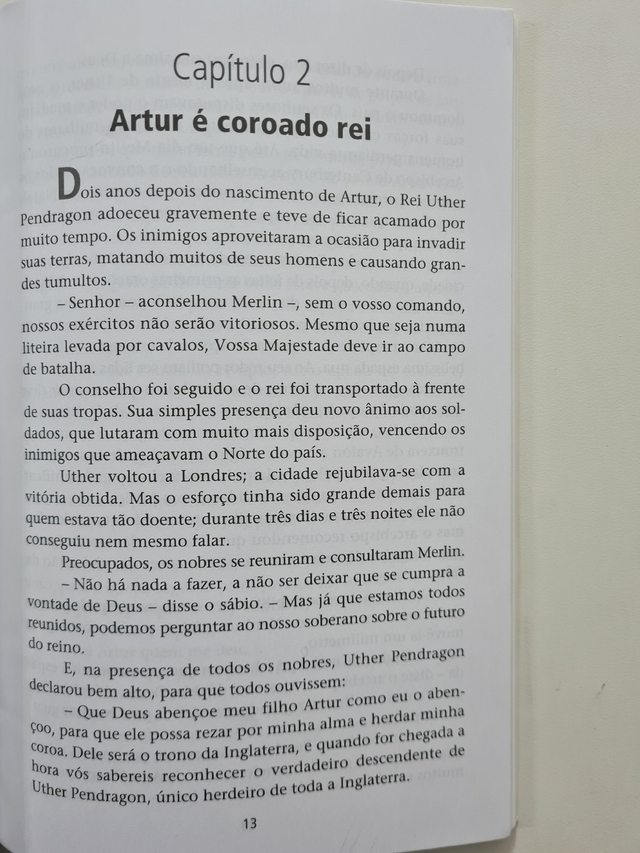 Capítulo 2

Artur é coroado rei

Dois anos depois do nascimento de Artur, o Rei Uther Pendragon adoeceu gravemente e teve de ficar acamado por muito tempo. Os inimigos aproveitaram a ocasião para invadir suas terras, matando muitos de seus homens e causando grandes tumultos.

– Senhor – aconselhou Merlin –, sem o vosso comando, nossos exércitos não serão vitoriosos. Mesmo que seja numa liteira levada por cavalos, Vossa Majestade deve ir ao campo de batalha.

O conselho foi seguido e o rei foi transportado à frente de suas tropas. Sua simples presença deu novo ânimo aos soldados, que lutaram com muito mais disposição, vencendo os inimigos que ameaçavam o Norte do país.

Uther voltou a Londres; a cidade rejubilava-se com a vitória obtida. Mas o esforço tinha sido grande demais para quem estava tão doente; durante três dias e três noites ele não conseguiu nem mesmo falar.

Preocupados, os nobres se reuniram e consultaram Merlin.

– Não há nada a fazer, a não ser deixar que se cumpra a vontade de Deus – disse o sábio. – Mas já que estamos todos reunidos, podemos perguntar ao nosso soberano sobre o futuro do reino.

E, na presença de todos os nobres, Uther Pendragon declarou bem alto, para que todos ouvissem:

– Que Deus abençoe meu filho Artur como eu o abençoo, para que ele possa rezar por minha alma e herdar minha coroa. Dele será o trono da Inglaterra, e quando for chegada a hora vós sabereis reconhecer o verdadeiro descendente de Uther Pendragon, único herdeiro de toda a Inglaterra.

13